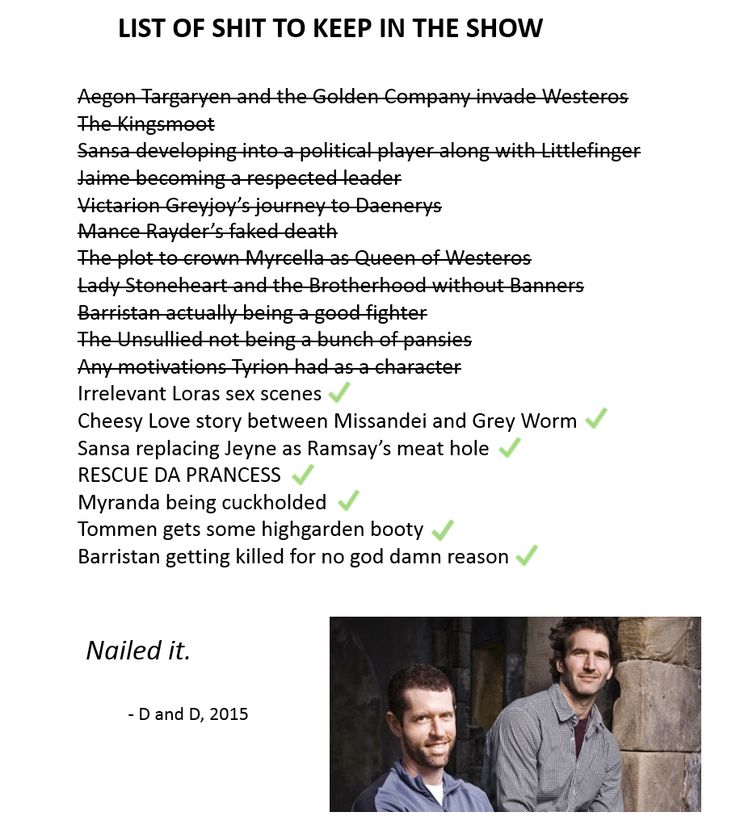 LIST OF SHIT TO KEEP IN THE SHOW

~~Aegon Targaryen and the Golden Company invade Westeros~~
~~The Kingsmoot~~
~~Sansa developing into a political player along with Littlefinger~~
~~Jaime becoming a respected leader~~
~~Victarion Greyjoy's journey to Daenerys~~
~~Mance Rayder's faked death~~
~~The plot to crown Myrcella as Queen of Westeros~~
~~Lady Stoneheart and the Brotherhood without Banners~~
~~Barristan actually being a good fighter~~
~~The Unsullied not being a bunch of pansies~~
~~Any motivations Tyrion had as a character~~
Irrelevant Loras sex scenes ✓
Cheesy Love story between Missandei and Grey Worm ✓
Sansa replacing Jeyne as Ramsay's meat hole ✓
RESCUE DA PRANCESS ✓
Myranda being cuckholded ✓
Tommen gets some highgarden booty ✓
Barristan getting killed for no god damn reason ✓

Nailed it.

- D and D, 2015